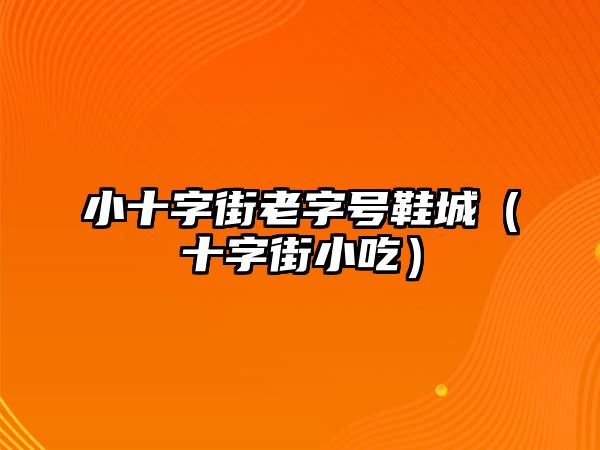 小十字街老字号鞋城（十字街小吃）